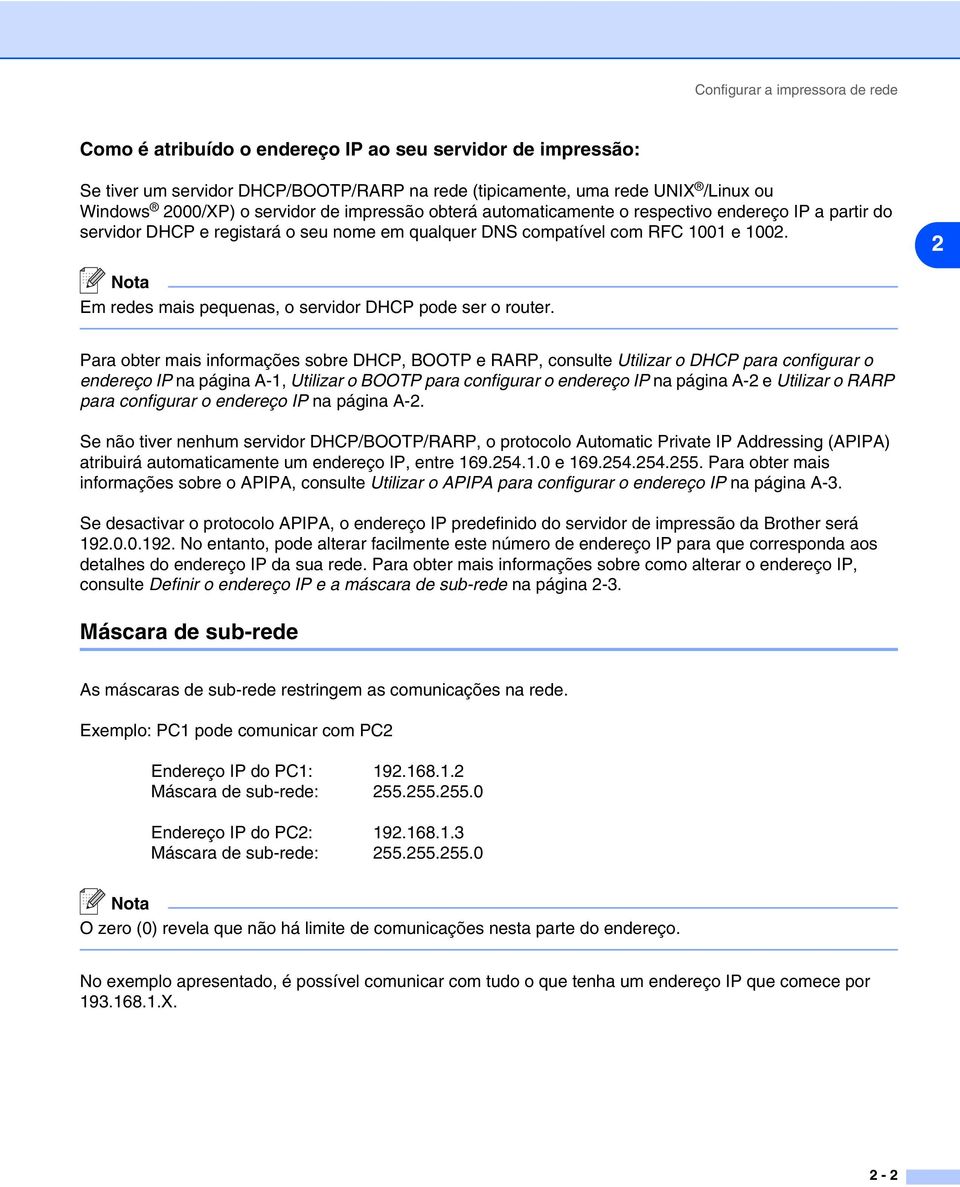 Configurar a impressora de rede

Como é atribuído o endereço IP ao seu servidor de impressão:

Se tiver um servidor DHCP/BOOTP/RARP na rede (tipicamente, uma rede UNIX®/Linux ou Windows® 2000/XP) o servidor de impressão obterá automaticamente o respectivo endereço IP a partir do servidor DHCP e registará o seu nome em qualquer DNS compatível com RFC 1001 e 1002.

2

Nota

Em redes mais pequenas, o servidor DHCP pode ser o router.

Para obter mais informações sobre DHCP, BOOTP e RARP, consulte Utilizar o DHCP para configurar o endereço IP na página A-1, Utilizar o BOOTP para configurar o endereço IP na página A-2 e Utilizar o RARP para configurar o endereço IP na página A-2.

Se não tiver nenhum servidor DHCP/BOOTP/RARP, o protocolo Automatic Private IP Addressing (APIPA) atribuirá automaticamente um endereço IP, entre 169.254.1.0 e 169.254.254.255. Para obter mais informações sobre o APIPA, consulte Utilizar o APIPA para configurar o endereço IP na página A-3.

Se desactivar o protocolo APIPA, o endereço IP predefinido do servidor de impressão da Brother será 192.0.0.192. No entanto, pode alterar facilmente este número de endereço IP para que corresponda aos detalhes do endereço IP da sua rede. Para obter mais informações sobre como alterar o endereço IP, consulte Definir o endereço IP e a máscara de sub-rede na página 2-3.

Máscara de sub-rede

As máscaras de sub-rede restringem as comunicações na rede.

Exemplo: PC1 pode comunicar com PC2

Endereço IP do PC1: 192.168.1.2
Máscara de sub-rede: 255.255.255.0

Endereço IP do PC2: 192.168.1.3
Máscara de sub-rede: 255.255.255.0

Nota

O zero (0) revela que não há limite de comunicações nesta parte do endereço.

No exemplo apresentado, é possível comunicar com tudo o que tenha um endereço IP que comece por 193.168.1.X.

2 - 2